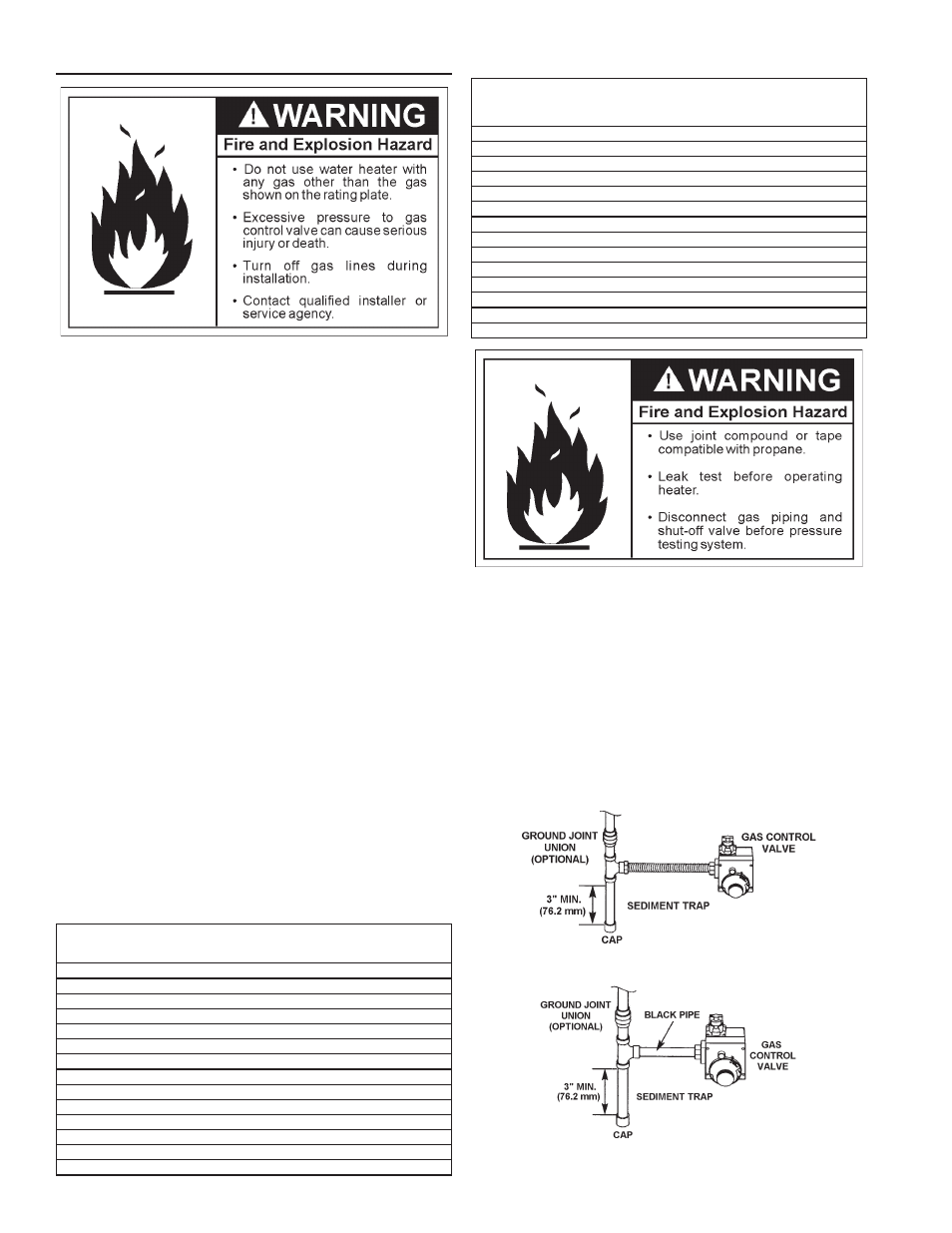 WARNING
Fire and Explosion Hazard
• Do not use water heater with any gas other than the gas shown on the rating plate.
• Excessive pressure to gas control valve can cause serious injury or death.
• Turn off gas lines during installation.
• Contact qualified installer or service agency.

WARNING
Fire and Explosion Hazard
• Use joint compound or tape compatible with propane.
• Leak test before operating heater.
• Disconnect gas piping and shut-off valve before pressure testing system.

GROUND JOINT UNION (OPTIONAL)
GAS CONTROL VALVE
3" MIN. (76.2 mm)
SEDIMENT TRAP
CAP

GROUND JOINT UNION (OPTIONAL)
BLACK PIPE
GAS CONTROL VALVE
3" MIN. (76.2 mm)
SEDIMENT TRAP
CAP